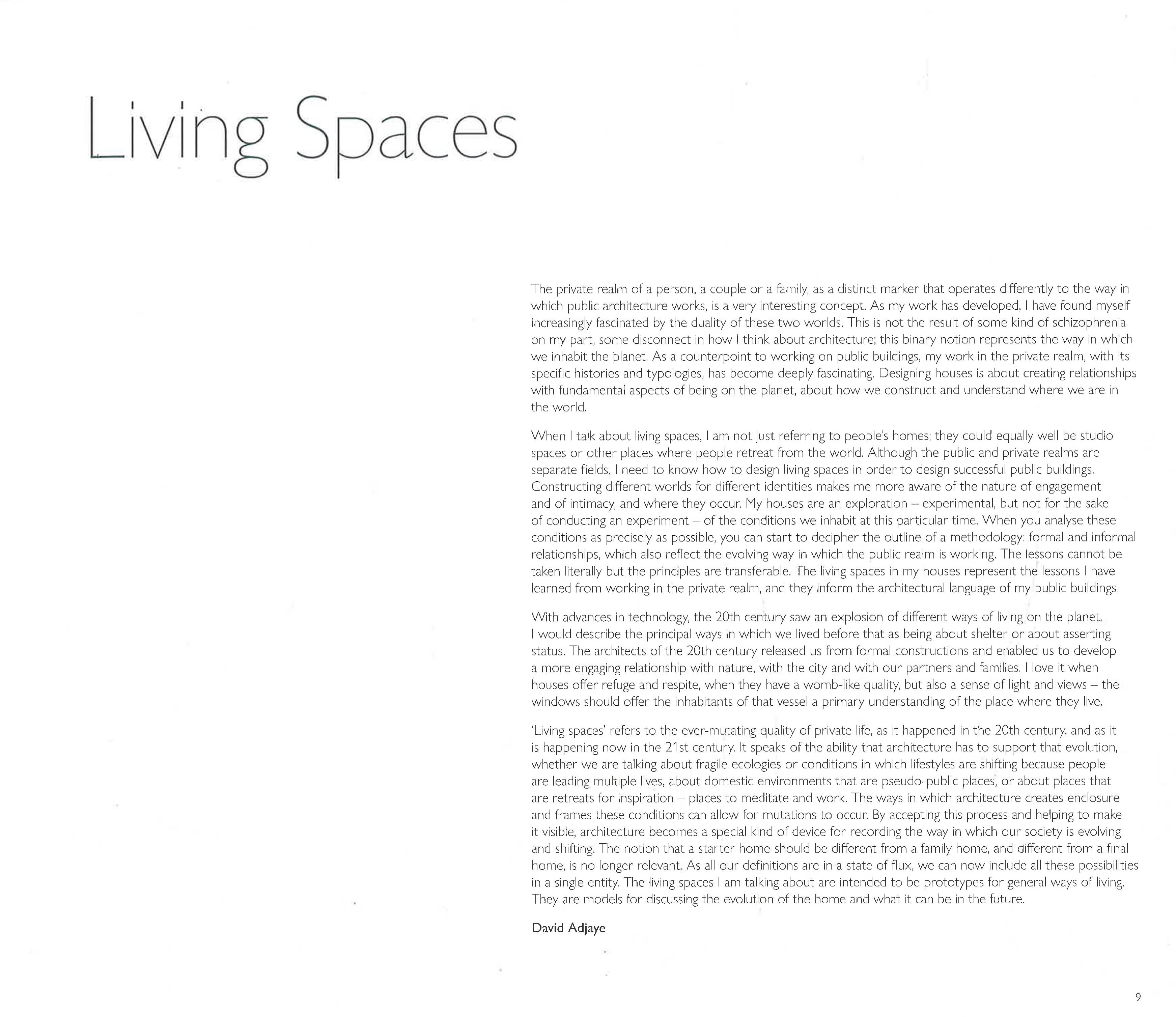 Living Spaces

The private realm of a person, a couple or a family, as a distinct marker that operates differently to the way in which public architecture works, is a very interesting concept. As my work has developed, I have found myself increasingly fascinated by the duality of these two worlds. This is not the result of some kind of schizophrenia on my part, some disconnect in how I think about architecture; this binary notion represents the way in which we inhabit the planet. As a counterpoint to working on public buildings, my work in the private realm, with its specific histories and typologies, has become deeply fascinating. Designing houses is about creating relationships with fundamental aspects of being on the planet, about how we construct and understand where we are in the world.

When I talk about living spaces, I am not just referring to people's homes; they could equally well be studio spaces or other places where people retreat from the world. Although the public and private realms are separate fields, I need to know how to design living spaces in order to design successful public buildings. Constructing different worlds for different identities makes me more aware of the nature of engagement and of intimacy, and where they occur. My houses are an exploration -- experimental, but not for the sake of conducting an experiment – of the conditions we inhabit at this particular time. When you analyse these conditions as precisely as possible, you can start to decipher the outline of a methodology: formal and informal relationships, which also reflect the evolving way in which the public realm is working. The lessons cannot be taken literally but the principles are transferable. The living spaces in my houses represent the lessons I have learned from working in the private realm, and they inform the architectural language of my public buildings.

With advances in technology, the 20th century saw an explosion of different ways of living on the planet. I would describe the principal ways in which we lived before that as being about shelter or about asserting status. The architects of the 20th century released us from formal constructions and enabled us to develop a more engaging relationship with nature, with the city and with our partners and families. I love it when houses offer refuge and respite, when they have a womb-like quality, but also a sense of light and views – the windows should offer the inhabitants of that vessel a primary understanding of the place where they live.

'Living spaces' refers to the ever-mutating quality of private life, as it happened in the 20th century, and as it is happening now in the 21st century. It speaks of the ability that architecture has to support that evolution, whether we are talking about fragile ecologies or conditions in which lifestyles are shifting because people are leading multiple lives, about domestic environments that are pseudo-public places, or about places that are retreats for inspiration – places to meditate and work. The ways in which architecture creates enclosure and frames these conditions can allow for mutations to occur. By accepting this process and helping to make it visible, architecture becomes a special kind of device for recording the way in which our society is evolving and shifting. The notion that a starter home should be different from a family home, and different from a final home, is no longer relevant. As all our definitions are in a state of flux, we can now include all these possibilities in a single entity. The living spaces I am talking about are intended to be prototypes for general ways of living. They are models for discussing the evolution of the home and what it can be in the future.

David Adjaye

9